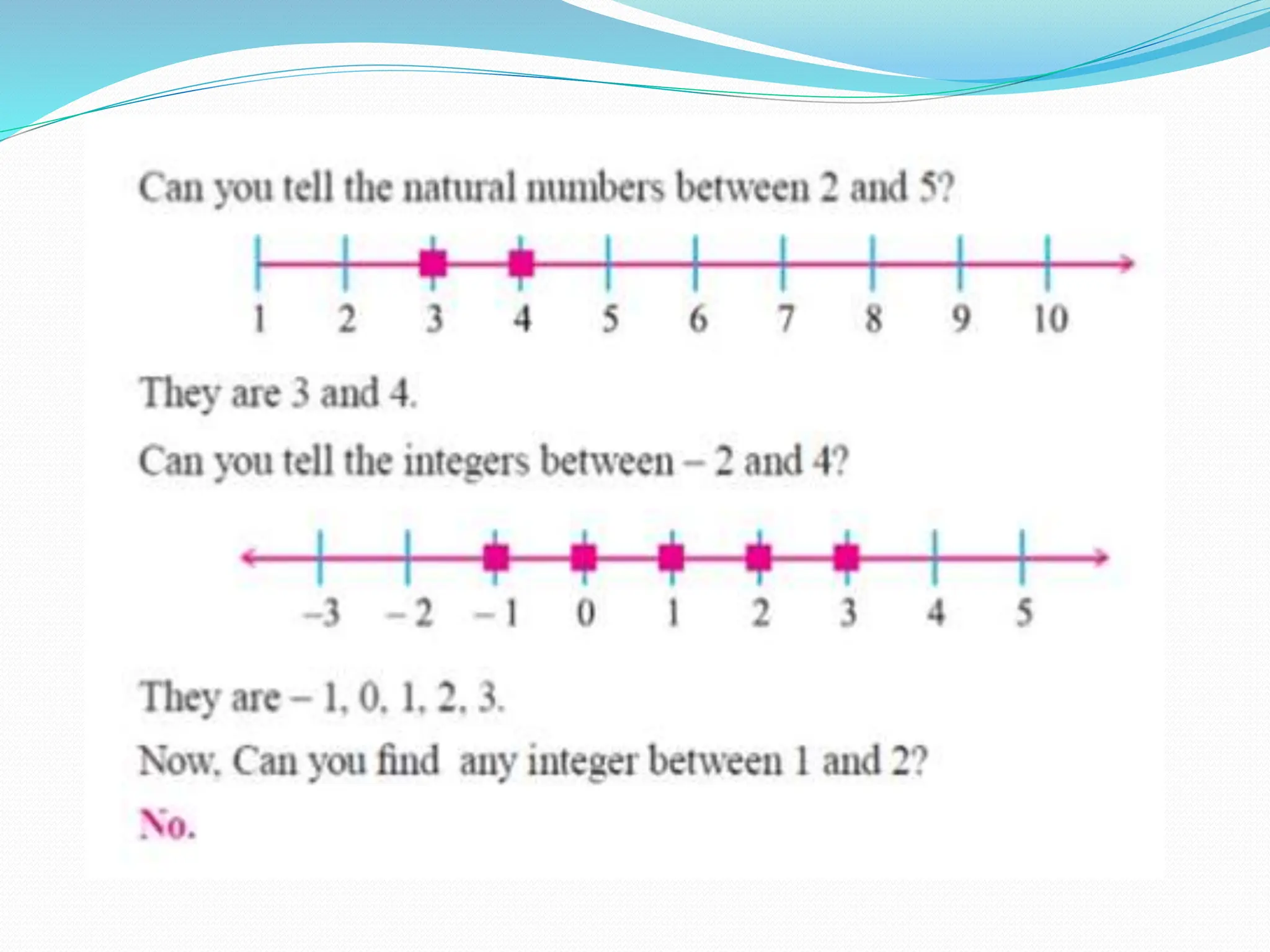 Can you tell the natural numbers between 2 and 5?

1 2 3 4 5 6 7 8 9 10

They are 3 and 4.

Can you tell the integers between – 2 and 4?

–3 – 2 – 1 0 1 2 3 4 5

They are – 1, 0, 1, 2, 3.

Now, Can you find any integer between 1 and 2?

No.